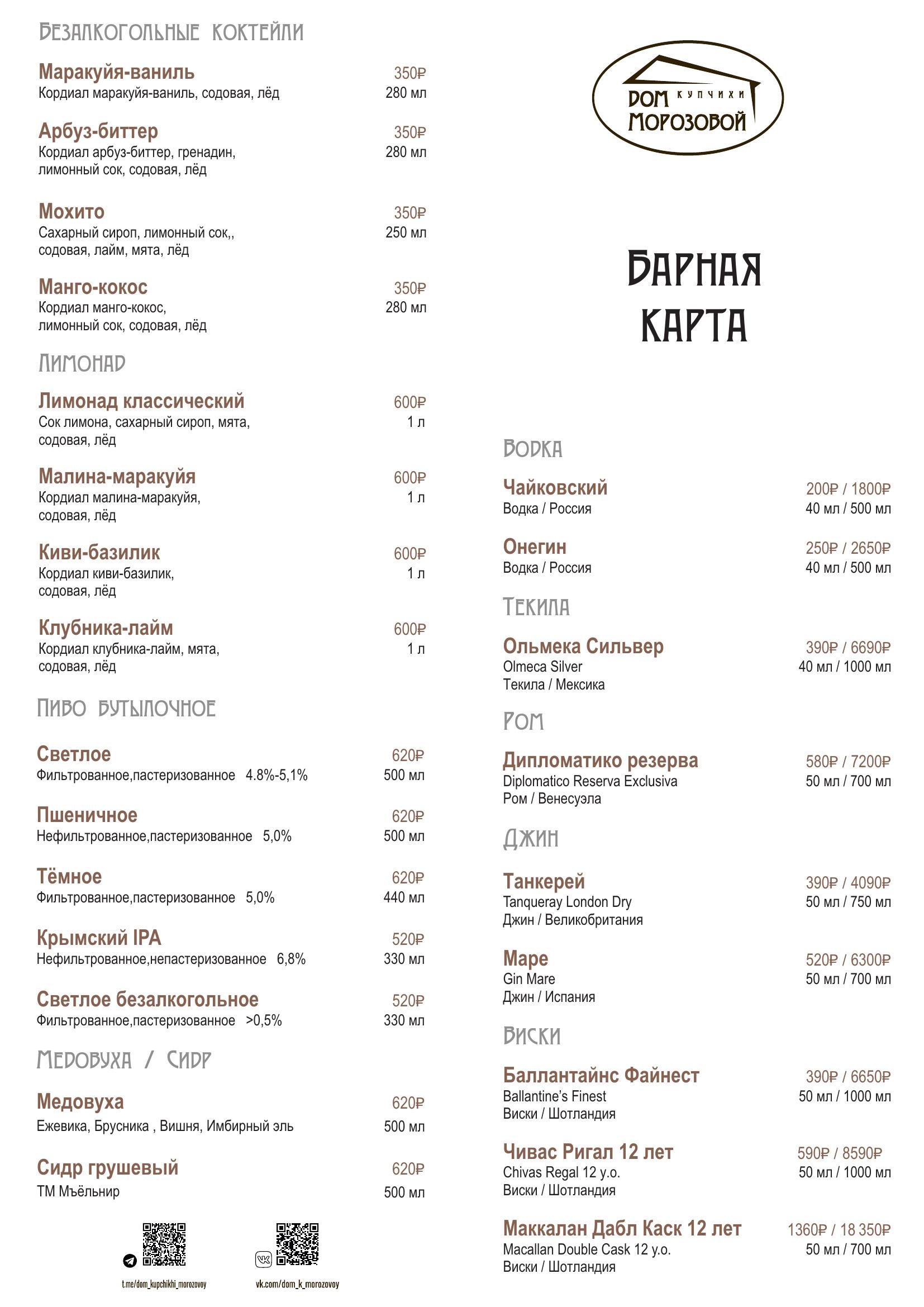 БЕЗАЛКОГОЛЬНЫЕ КОКТЕЙЛИ

Маракуйя-ваниль
Кордиал маракуйя-ваниль, содовая, лёд
350₽
280 мл

Арбуз-биттер
Кордиал арбуз-биттер, гренадин, лимонный сок, содовая, лёд
350₽
280 мл

Мохито
Сахарный сироп, лимонный сок,, содовая, лайм, мята, лёд
350₽
250 мл

Манго-кокос
Кордиал манго-кокос, лимонный сок, содовая, лёд
350₽
280 мл

ЛИМОНАД

Лимонад классический
Сок лимона, сахарный сироп, мята, содовая, лёд
600₽
1 л

Малина-маракуйя
Кордиал малина-маракуйя, содовая, лёд
600₽
1 л

Киви-базилик
Кордиал киви-базилик, содовая, лёд
600₽
1 л

Клубника-лайм
Кордиал клубника-лайм, мята, содовая, лёд
600₽
1 л

ПИВО БУТЫЛОЧНОЕ

Светлое
Фильтрованное,пастеризованное 4.8%-5,1%
620₽
500 мл

Пшеничное
Нефильтрованное,пастеризованное 5,0%
620₽
500 мл

Тёмное
Фильтрованное,пастеризованное 5,0%
620₽
440 мл

Крымский IPA
Нефильтрованное,непастеризованное 6,8%
520₽
330 мл

Светлое безалкогольное
Фильтрованное,пастеризованное >0,5%
520₽
330 мл

МЕДОВУХА / СИДР

Медовуха
Ежевика, Брусника , Вишня, Имбирный эль
620₽
500 мл

Сидр грушевый
ТМ Мъёльнир
620₽
500 мл

t.me/dom_kupchikhi_morozovoy
vk.com/dom_k_morozovoy

ДОМ КУПЧИХИ МОРОЗОВОЙ

БАРНАЯ
КАРТА

ВОДКА

Чайковский
Водка / Россия
200₽ / 1800₽
40 мл / 500 мл

Онегин
Водка / Россия
250₽ / 2650₽
40 мл / 500 мл

ТЕКИЛА

Ольмека Сильвер
Olmeca Silver
Текила / Мексика
390₽ / 6690₽
40 мл / 1000 мл

РОМ

Дипломатико резерва
Diplomatico Reserva Exclusiva
Ром / Венесуэла
580₽ / 7200₽
50 мл / 700 мл

ДЖИН

Танкерей
Tanqueray London Dry
Джин / Великобритания
390₽ / 4090₽
50 мл / 750 мл

Маре
Gin Mare
Джин / Испания
520₽ / 6300₽
50 мл / 700 мл

ВИСКИ

Баллантайнс Файнест
Ballantine's Finest
Виски / Шотландия
390₽ / 6650₽
50 мл / 1000 мл

Чивас Ригал 12 лет
Chivas Regal 12 y.o.
Виски / Шотландия
590₽ / 8590₽
50 мл / 1000 мл

Маккалан Дабл Каск 12 лет
Macallan Double Cask 12 y.o.
Виски / Шотландия
1360₽ / 18 350₽
50 мл / 700 мл